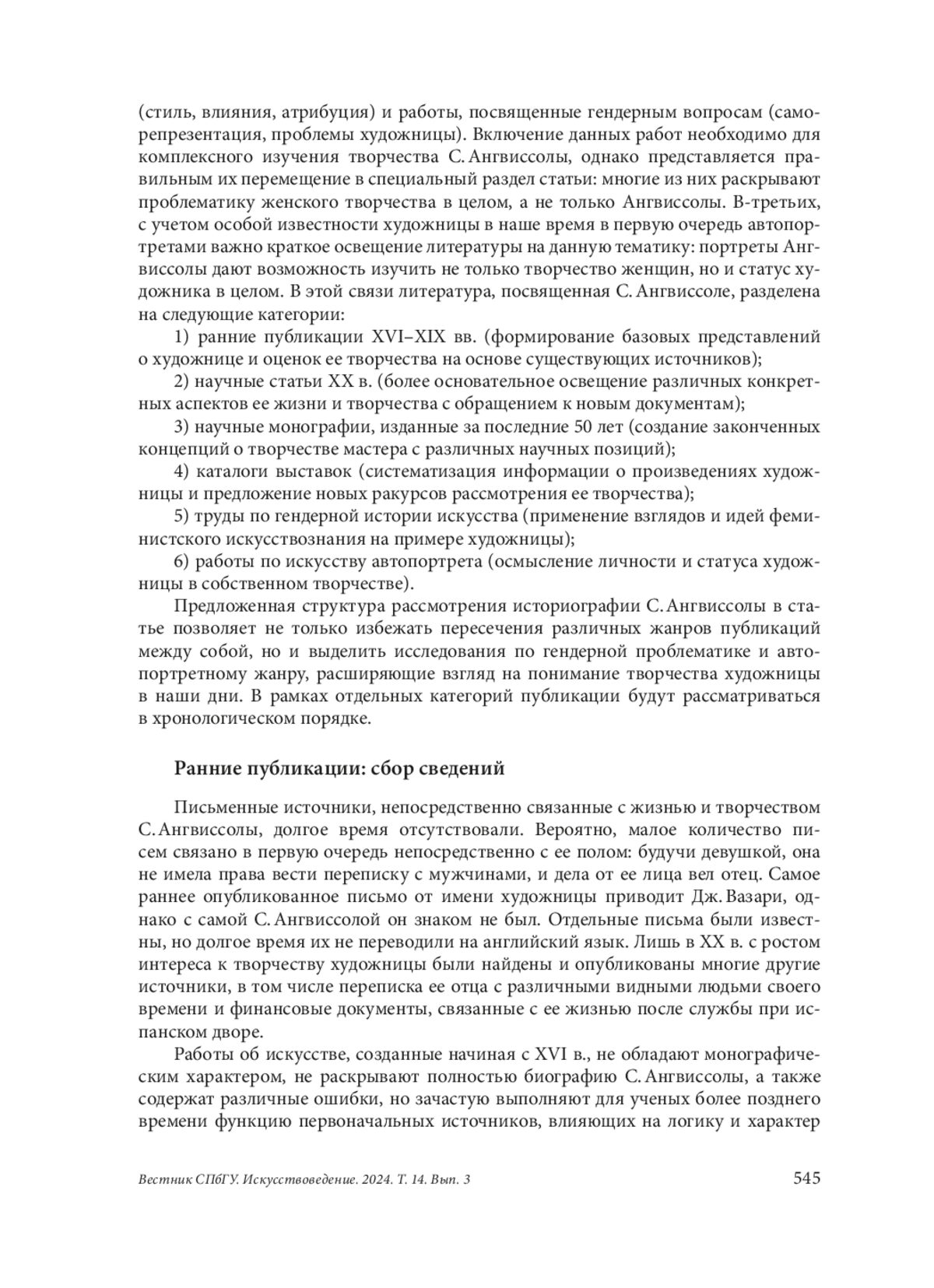 (стиль, влияния, атрибуция) и работы, посвященные гендерным вопросам (саморепрезентация, проблемы художницы). Включение данных работ необходимо для комплексного изучения творчества С. Ангвиссолы, однако представляется правильным их перемещение в специальный раздел статьи: многие из них раскрывают проблематику женского творчества в целом, а не только Ангвиссолы. В-третьих, с учетом особой известности художницы в наше время в первую очередь автопортретами важно краткое освещение литературы на данную тематику: портреты Ангвиссолы дают возможность изучить не только творчество женщин, но и статус художника в целом. В этой связи литература, посвященная С. Ангвиссоле, разделена на следующие категории:

1) ранние публикации XVI–XIX вв. (формирование базовых представлений о художнице и оценок ее творчества на основе существующих источников);

2) научные статьи XX в. (более основательное освещение различных конкретных аспектов ее жизни и творчества с обращением к новым документам);

3) научные монографии, изданные за последние 50 лет (создание законченных концепций о творчестве мастера с различных научных позиций);

4) каталоги выставок (систематизация информации о произведениях художницы и предложение новых ракурсов рассмотрения ее творчества);

5) труды по гендерной истории искусства (применение взглядов и идей феминистского искусствознания на примере художницы);

6) работы по искусству автопортрета (осмысление личности и статуса художницы в собственном творчестве).

Предложенная структура рассмотрения историографии С. Ангвиссолы в статье позволяет не только избежать пересечения различных жанров публикаций между собой, но и выделить исследования по гендерной проблематике и автопортретному жанру, расширяющие взгляд на понимание творчества художницы в наши дни. В рамках отдельных категорий публикации будут рассматриваться в хронологическом порядке.

Ранние публикации: сбор сведений

Письменные источники, непосредственно связанные с жизнью и творчеством С. Ангвиссолы, долгое время отсутствовали. Вероятно, малое количество писем связано в первую очередь непосредственно с ее полом: будучи девушкой, она не имела права вести переписку с мужчинами, и дела от ее лица вел отец. Самое раннее опубликованное письмо от имени художницы приводит Дж. Вазари, однако с самой С. Ангвиссолой он знаком не был. Отдельные письма были известны, но долгое время их не переводили на английский язык. Лишь в XX в. с ростом интереса к творчеству художницы были найдены и опубликованы многие другие источники, в том числе переписка ее отца с различными видными людьми своего времени и финансовые документы, связанные с ее жизнью после службы при испанском дворе.

Работы об искусстве, созданные начиная с XVI в., не обладают монографическим характером, не раскрывают полностью биографию С. Ангвиссолы, а также содержат различные ошибки, но зачастую выполняют для ученых более позднего времени функцию первоначальных источников, влияющих на логику и характер

Вестник СПбГУ. Искусствоведение. 2024. Т. 14. Вып. 3 545